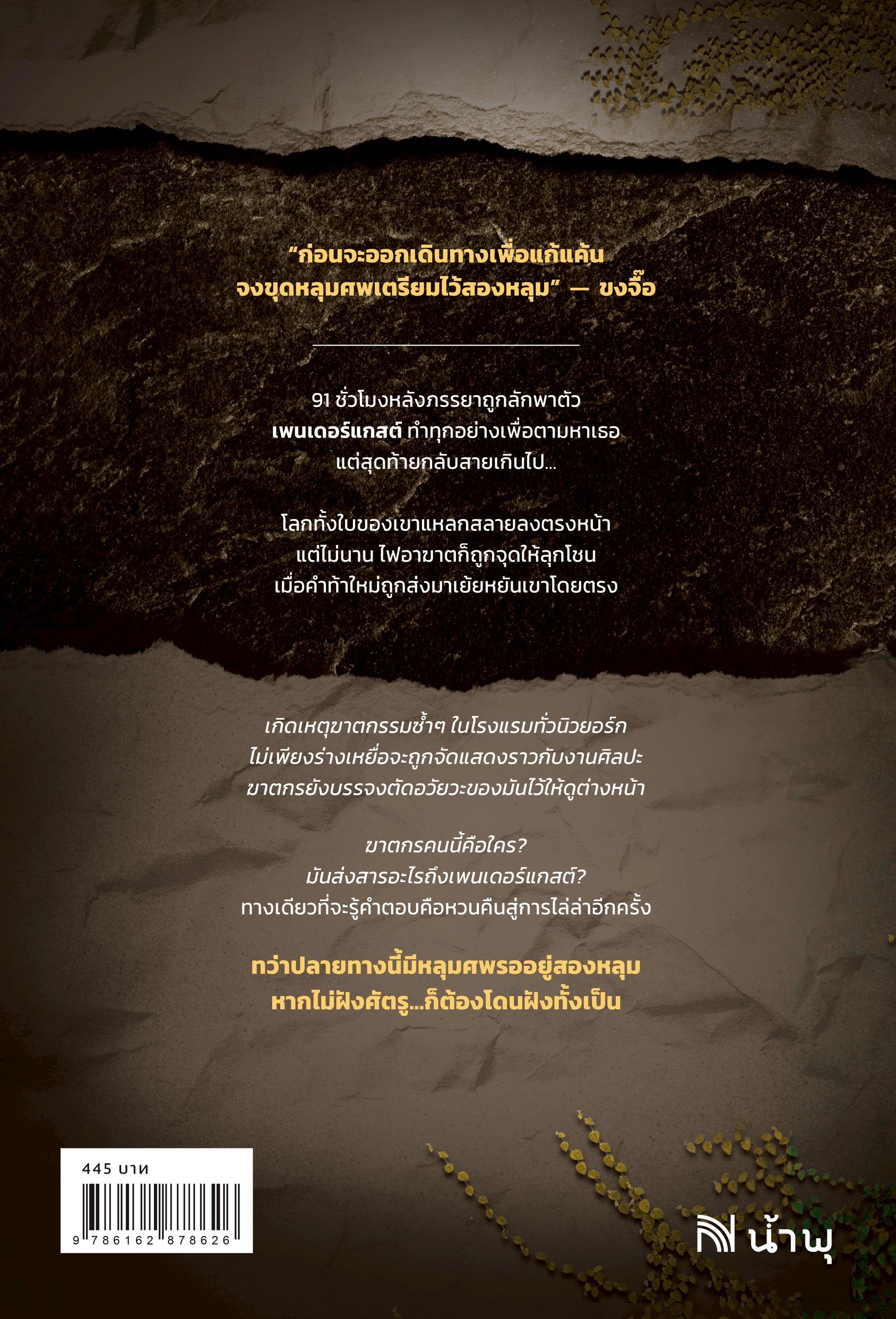 "ก่อนจะออกเดินทางเพื่อแก้แค้น
จงขุดหลุมศพเตรียมไว้สองหลุม" — ขงจื๊อ

91 ชั่วโมงหลังภรรยาถูกลักพาตัว
เพนเดอร์แกสต์ ทำทุกอย่างเพื่อตามหาเธอ
แต่สุดท้ายกลับสายเกินไป...

โลกทั้งใบของเขาแหลกสลายลงตรงหน้า
แต่ไม่นาน ไฟอาฆาตก็ถูกจุดให้ลุกโชน
เมื่อคำท้าใหม่ถูกส่งมาเย้ยหยันเขาโดยตรง

เกิดเหตุฆาตกรรมซ้ำๆ ในโรงแรมทั่วนิวยอร์ก
ไม่เพียงร่างเหยื่อจะถูกจัดแสดงราวกับงานศิลปะ
ฆาตกรยังบรรจงตัดอวัยวะของมันไว้ให้ดูต่างหน้า

ฆาตกรคนนี้คือใคร?
มันส่งสารอะไรถึงเพนเดอร์แกสต์?
ทางเดียวที่จะรู้คำตอบคือหวนคืนสู่การไล่ล่าอีกครั้ง

ทว่าปลายทางนี้มีหลุมศพรออยู่สองหลุม
หากไม่ฝังศัตรู...ก็ต้องโดนฝังทั้งเป็น

445 บาท

9 786162 878626

น้ำพุ